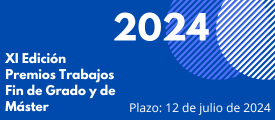 2024

XI Edición Premios Trabajos Fin de Grado y de Máster

Plazo: 12 de julio de 2024